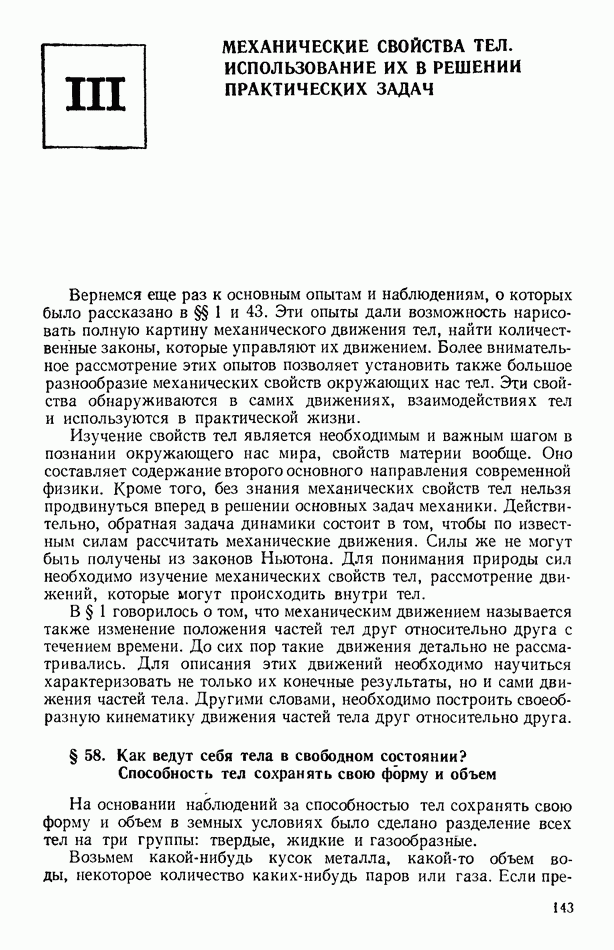 III

МЕХАНИЧЕСКИЕ СВОЙСТВА ТЕЛ. ИСПОЛЬЗОВАНИЕ ИХ В РЕШЕНИИ ПРАКТИЧЕСКИХ ЗАДАЧ

Вернемся еще раз к основным опытам и наблюдениям, о которых было рассказано в §§ 1 и 43. Эти опыты дали возможность нарисовать полную картину механического движения тел, найти количественные законы, которые управляют их движением. Более внимательное рассмотрение этих опытов позволяет установить также большое разнообразие механических свойств окружающих нас тел. Эти свойства обнаруживаются в самих движениях, взаимодействиях тел и используются в практической жизни.

Изучение свойств тел является необходимым и важным шагом в познании окружающего нас мира, свойств материи вообще. Оно составляет содержание второго основного направления современной физики. Кроме того, без знания механических свойств тел нельзя продвинуться вперед в решении основных задач механики. Действительно, обратная задача динамики состоит в том, чтобы по известным силам рассчитать механические движения. Силы же не могут быть получены из законов Ньютона. Для понимания природы сил необходимо изучение механических свойств тел, рассмотрение движений, которые могут происходить внутри тел.

В § 1 говорилось о том, что механическим движением называется также изменение положения частей тел друг относительно друга с течением времени. До сих пор такие движения детально не рассматривались. Для описания этих движений необходимо научиться характеризовать не только их конечные результаты, но и сами движения частей тела. Другими словами, необходимо построить своеобразную кинематику движения частей тела друг относительно друга.

§ 58. Как ведут себя тела в свободном состоянии? Способность тел сохранять свою форму и объем

На основании наблюдений за способностью тел сохранять свою форму и объем в земных условиях было сделано разделение всех тел на три группы: твердые, жидкие и газообразные.

Возьмем какой-нибудь кусок металла, какой-то объем воды, некоторое количество каких-нибудь паров или газа. Если пре-

143